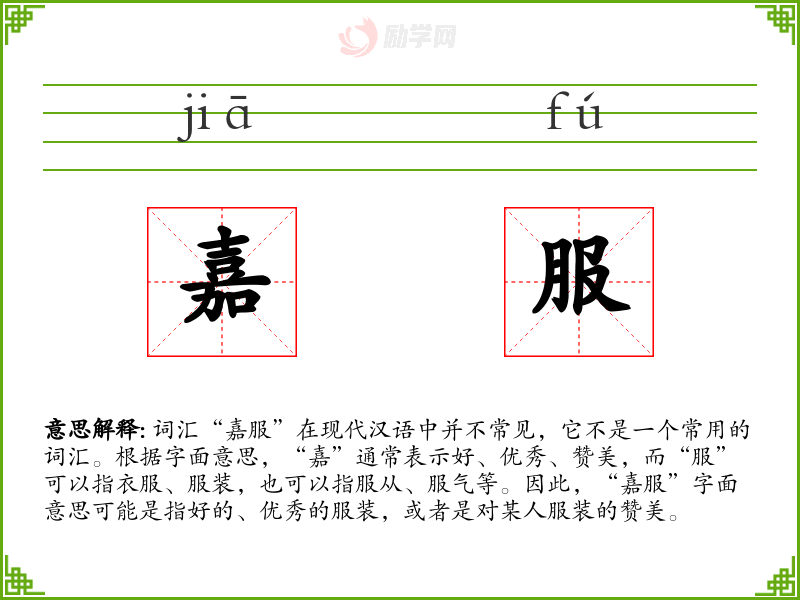 励学网

jiā fú

嘉 服

意思解释: 词汇“嘉服”在现代汉语中并不常见，它不是一个常用的词汇。根据字面意思，“嘉”通常表示好、优秀、赞美，而“服”可以指衣服、服装，也可以指服从、服气等。因此，“嘉服”字面意思可能是指好的、优秀的服装，或者是对某人服装的赞美。